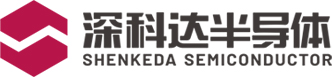 深科达半导体
SHENKEDA SEMICONDUCTOR